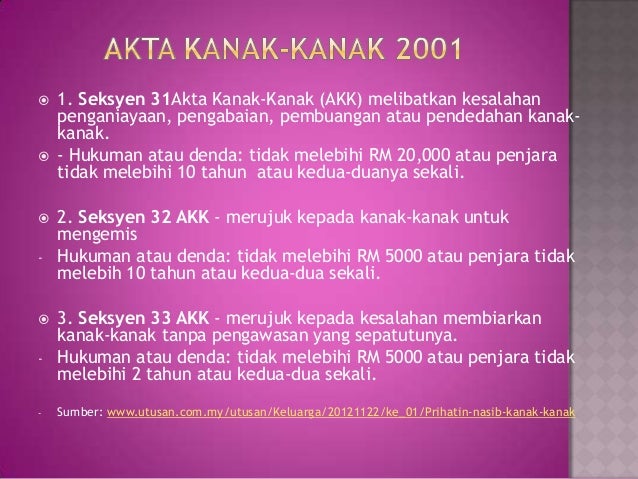 AKTA KANAK-KANAK 2001

1. Seksyen 31Akta Kanak-Kanak (AKK) melibatkan kesalahan penganiayaan, pengabaian, pembuangan atau pendedahan kanak-kanak.

- Hukuman atau denda: tidak melebihi RM 20,000 atau penjara tidak melebihi 10 tahun atau kedua-duanya sekali.

2. Seksyen 32 AKK - merujuk kepada kanak-kanak untuk mengemis

- Hukuman atau denda: tidak melebihi RM 5000 atau penjara tidak melebih 10 tahun atau kedua-dua sekali.

3. Seksyen 33 AKK - merujuk kepada kesalahan membiarkan kanak-kanak tanpa pengawasan yang sepatutunya.

- Hukuman atau denda: tidak melebihi RM 5000 atau penjara tidak melebihi 2 tahun atau kedua-dua sekali.

- Sumber: www.utusan.com.my/utusan/Keluarga/20121122/ke_01/Prihatin-nasib-kanak-kanak